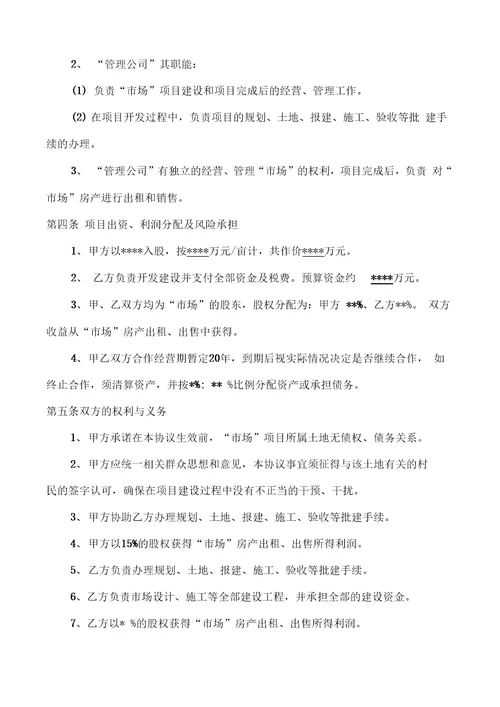 2、“管理公司”其职能：

(1) 负责“市场”项目建设和项目完成后的经营、管理工作。

(2) 在项目开发过程中，负责项目的规划、土地、报建、施工、验收等批 建手续的办理。

3、“管理公司”有独立的经营、管理“市场”的权利，项目完成后，负责 对“市场”房产进行出租和销售。

第四条 项目出资、利润分配及风险承担

1、甲方以****入股，按****万元/亩计，共作价****万元。

2、 乙方负责开发建设并支付全部资金及税费。预算资金约 ****万元。

3、甲、乙双方均为“市场”的股东，股权分配为：甲方 **%、乙方**%。 双方收益从“市场”房产出租、出售中获得。

4、甲乙双方合作经营期暂定20年，到期后视实际情况决定是否继续合作， 如终止合作，须清算资产，并按*%：** %比例分配资产或承担债务。

第五条双方的权利与义务

1、甲方承诺在本协议生效前，“市场”项目所属土地无债权、债务关系。

2、甲方应统一相关群众思想和意见，本协议事宜须征得与该土地有关的村民的签字认可，确保在项目建设过程中没有不正当的干预、干扰。

3、甲方协助乙方办理规划、土地、报建、施工、验收等批建手续。

4、甲方以15%的股权获得“市场”房产出租、出售所得利润。

5、乙方负责办理规划、土地、报建、施工、验收等批建手续。

6、乙方负责市场设计、施工等全部建设工程，并承担全部的建设资金。

7、乙方以* %的股权获得“市场”房产出租、出售所得利润。